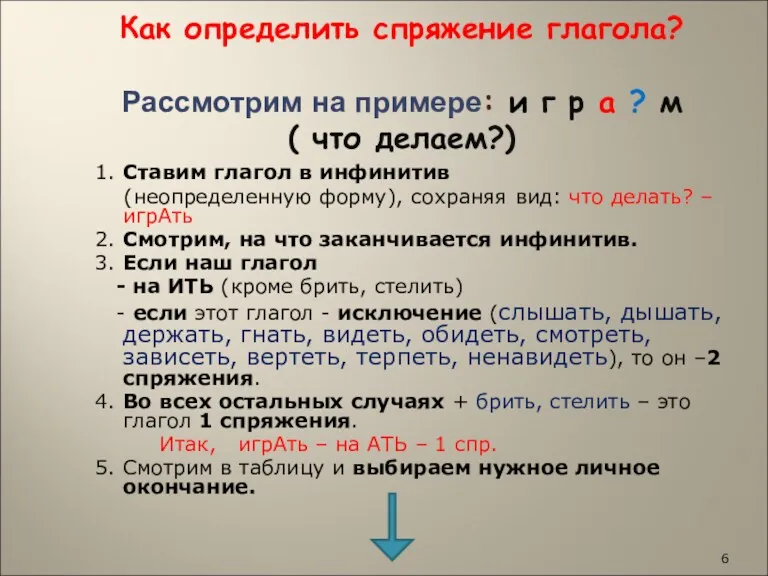 Как определить спряжение глагола?

Рассмотрим на примере: и г р а ? м
( что делаем?)

1. Ставим глагол в инфинитив (неопределенную форму), сохраняя вид: что делать? – игрАть
2. Смотрим, на что заканчивается инфинитив.
3. Если наш глагол
 - на ИТЬ (кроме брить, стелить)
 - если этот глагол - исключение (слышать, дышать, держать, гнать, видеть, обидеть, смотреть, зависеть, вертеть, терпеть, ненавидеть), то он –2 спряжения.
4. Во всех остальных случаях + брить, стелить – это глагол 1 спряжения.
 Итак, игрАть – на АТЬ – 1 спр.
5. Смотрим в таблицу и выбираем нужное личное окончание.

6